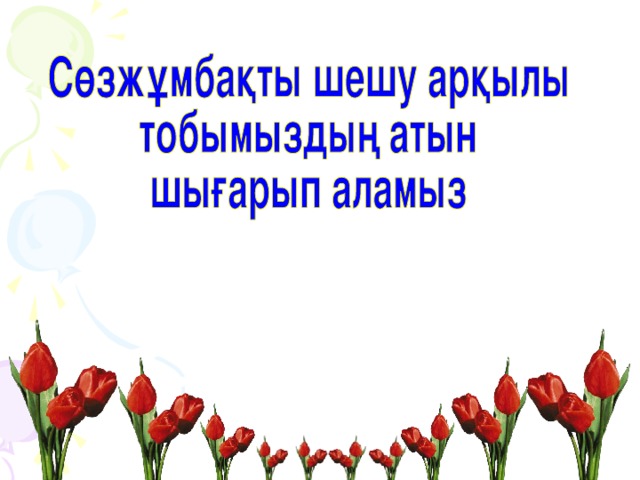 Сөзжұмбақты шешу арқылы тобымыздың атын шығарып аламыз